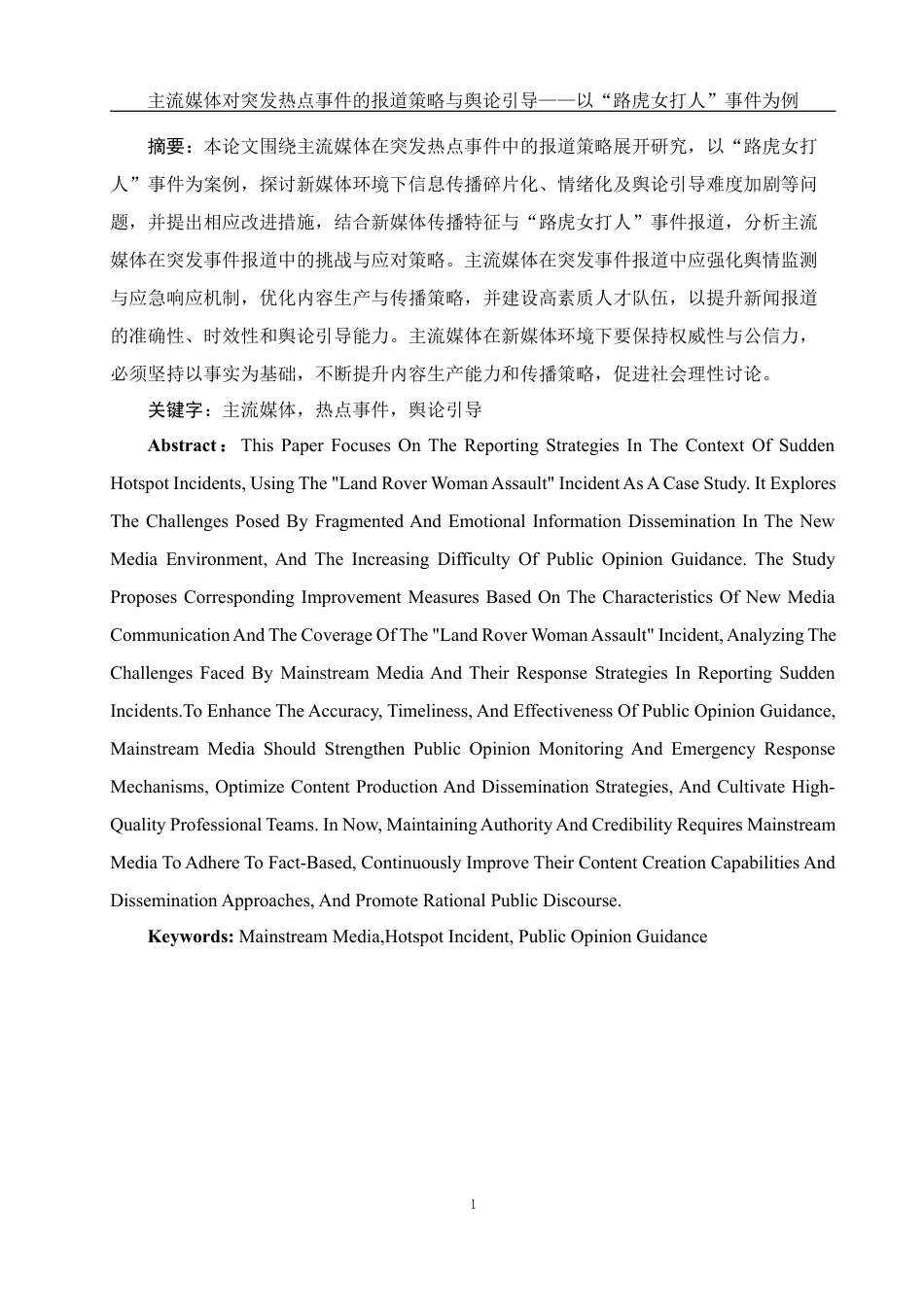 主流媒体对突发热点事件的报道策略与舆论引导——以“路虎女打人”事件为例

摘要：本论文围绕主流媒体在突发热点事件中的报道策略展开研究，以“路虎女打人”事件为案例，探讨新媒体环境下信息传播碎片化、情绪化及舆论引导难度加剧等问题，并提出相应改进措施，结合新媒体传播特征与“路虎女打人”事件报道，分析主流媒体在突发事件报道中的挑战与应对策略。主流媒体在突发事件报道中应强化舆情监测与应急响应机制，优化内容生产与传播策略，并建设高素质人才队伍，以提升新闻报道的准确性、时效性和舆论引导能力。主流媒体在新媒体环境下要保持权威性与公信力，必须坚持以事实为基础，不断提升内容生产能力和传播策略，促进社会理性讨论。

关键字：主流媒体，热点事件，舆论引导

Abstract： This Paper Focuses On The Reporting Strategies In The Context Of Sudden Hotspot Incidents, Using The "Land Rover Woman Assault" Incident As A Case Study. It Explores The Challenges Posed By Fragmented And Emotional Information Dissemination In The New Media Environment, And The Increasing Difficulty Of Public Opinion Guidance. The Study Proposes Corresponding Improvement Measures Based On The Characteristics Of New Media Communication And The Coverage Of The "Land Rover Woman Assault" Incident, Analyzing The Challenges Faced By Mainstream Media And Their Response Strategies In Reporting Sudden Incidents.To Enhance The Accuracy, Timeliness, And Effectiveness Of Public Opinion Guidance, Mainstream Media Should Strengthen Public Opinion Monitoring And Emergency Response Mechanisms, Optimize Content Production And Dissemination Strategies, And Cultivate High-Quality Professional Teams. In Now, Maintaining Authority And Credibility Requires Mainstream Media To Adhere To Fact-Based, Continuously Improve Their Content Creation Capabilities And Dissemination Approaches, And Promote Rational Public Discourse.

Keywords: Mainstream Media,Hotspot Incident, Public Opinion Guidance

1